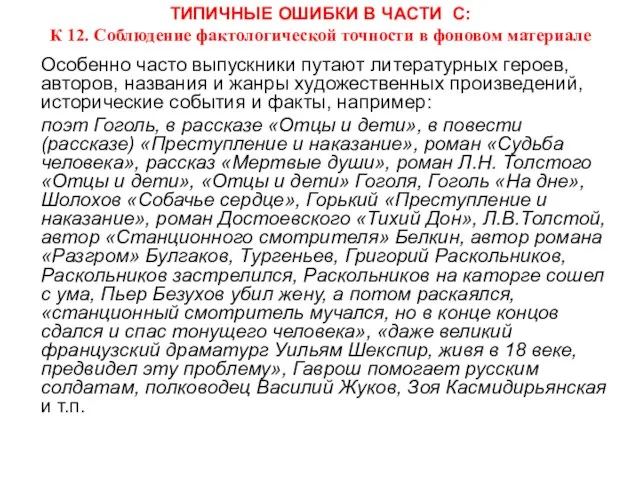 ТИПИЧНЫЕ ОШИБКИ В ЧАСТИ С:
К 12. Соблюдение фактологической точности в фоновом материале

Особенно часто выпускники путают литературных героев, авторов, названия и жанры художественных произведений, исторические события и факты, например:

поэт Гоголь, в рассказе «Отцы и дети», в повести (рассказе) «Преступление и наказание», роман «Судьба человека», рассказ «Мертвые души», роман Л.Н. Толстого «Отцы и дети», «Отцы и дети» Гоголя, Гоголь «На дне», Шолохов «Собачье сердце», Горький «Преступление и наказание», роман Достоевского «Тихий Дон», Л.В.Толстой, автор «Станционного смотрителя» Белкин, автор романа «Разгром» Булгаков, Тургеньев, Григорий Раскольников, Раскольников застрелился, Раскольников на каторге сошел с ума, Пьер Безухов убил жену, а потом раскаялся, «станционный смотритель мучался, но в конце концов сдался и спас тонущего человека», «даже великий французский драматург Уильям Шекспир, живя в 18 веке, предвидел эту проблему», Гаврош помогает русским солдатам, полководец Василий Жуков, Зоя Касмидирьянская и т.п.